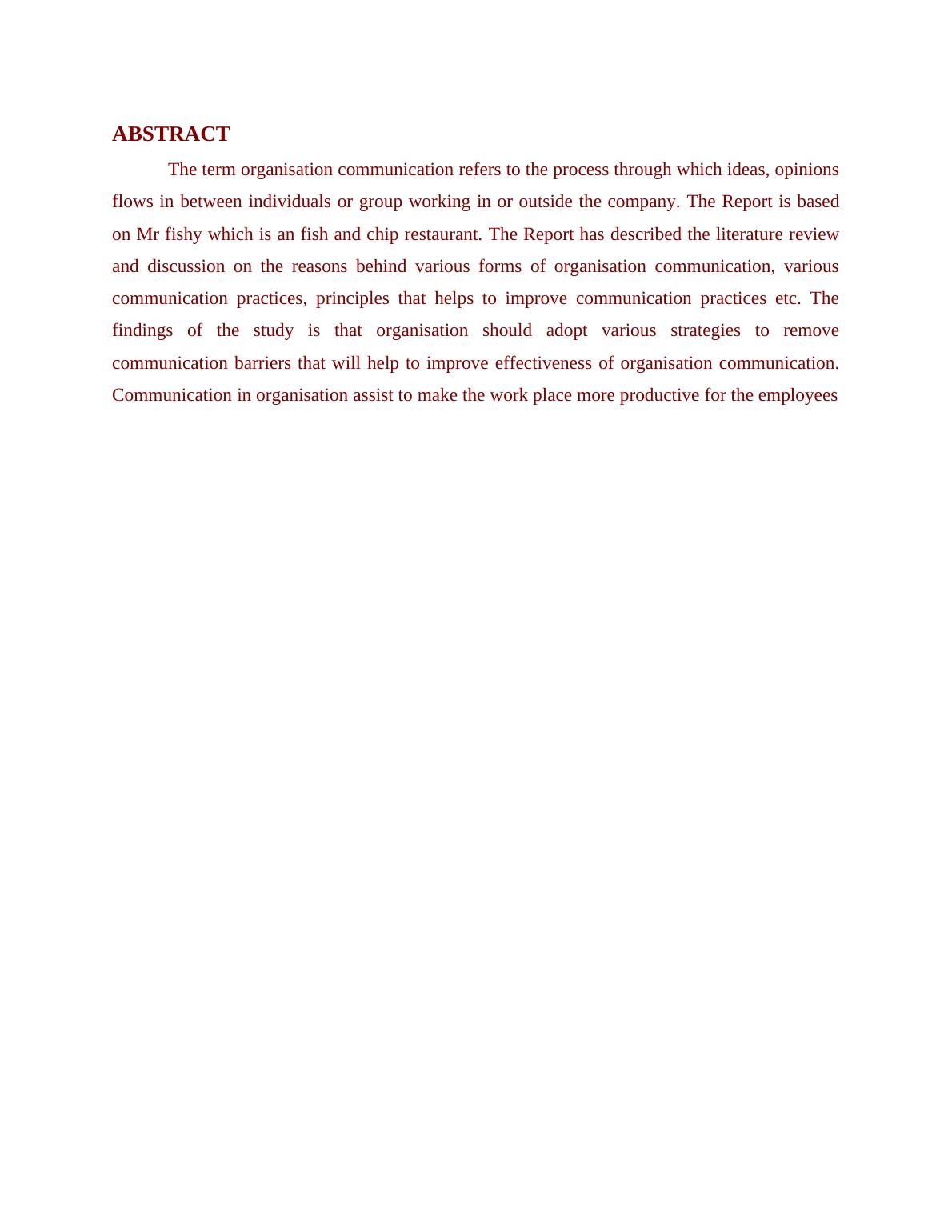 ABSTRACT

The term organisation communication refers to the process through which ideas, opinions flows in between individuals or group working in or outside the company. The Report is based on Mr fishy which is an fish and chip restaurant. The Report has described the literature review and discussion on the reasons behind various forms of organisation communication, various communication practices, principles that helps to improve communication practices etc. The findings of the study is that organisation should adopt various strategies to remove communication barriers that will help to improve effectiveness of organisation communication. Communication in organisation assist to make the work place more productive for the employees